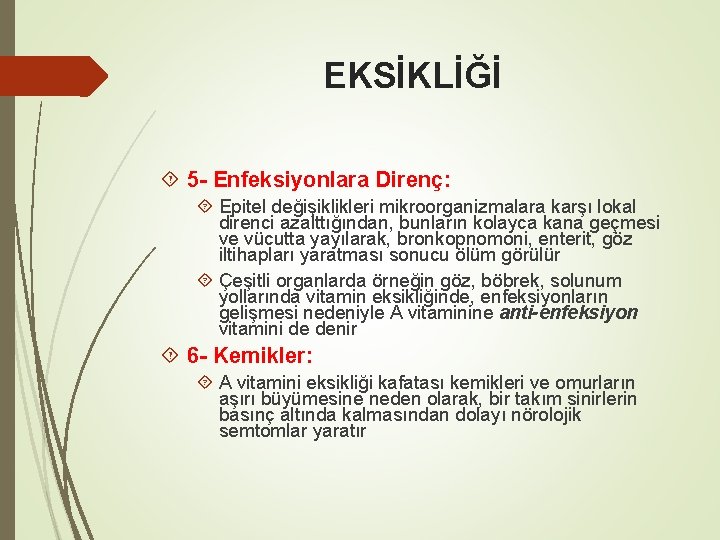 EKSİKLİĞİ

5- Enfeksiyonlara Direnç:

Epitel değişiklikleri mikroorganizmalara karşı lokal direnci azalttığından, bunların kolayca kana geçmesi ve vücutta yayılarak, bronkopnomoni, enterit, göz iltihapları yaratması sonucu ölüm görülür

Çeşitli organlarda örneğin göz, böbrek, solunum yollarında vitamin eksikliğinde, enfeksiyonların gelişmesi nedeniyle A vitaminine anti-enfeksiyon vitamini de denir

6- Kemikler:

A vitamini eksikliği kafatası kemikleri ve omurların aşırı büyümesine neden olarak, bir takım sinirlerin basınç altında kalmasından dolayı nörolojik semtomlar yaratır